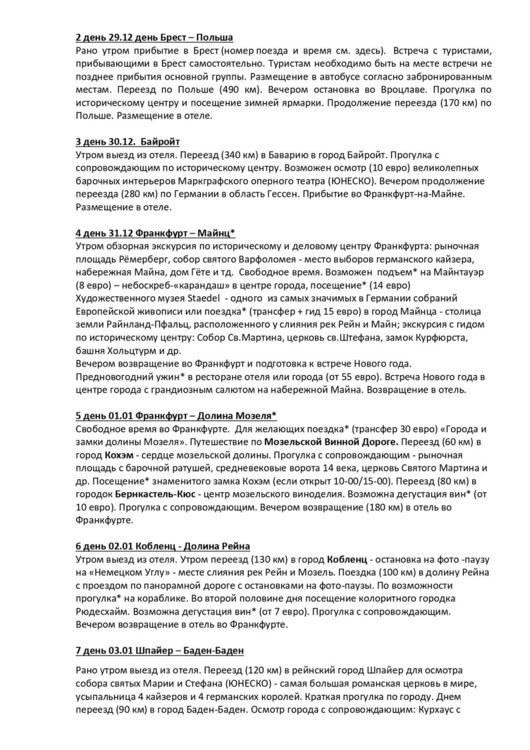 2 день 29.12 день Брест – Польша
Рано утром прибытие в Брест (номер поезда и время см. здесь). Встреча с туристами, прибывающими в Брест самостоятельно. Туристам необходимо быть на месте встречи не позднее прибытия основной группы. Размещение в автобусе согласно забронированным местам. Переезд по Польше (490 км). Вечером остановка во Вроцлаве. Прогулка по историческому центру и посещение зимней ярмарки. Продолжение переезда (170 км) по Польше. Размещение в отеле.

3 день 30.12. Байройт
Утром выезд из отеля. Переезд (340 км) в Баварию в город Байройт. Прогулка с сопровождающим по историческому центру. Возможен осмотр (10 евро) великолепных барочных интерьеров Маркграфского оперного театра (ЮНЕСКО). Вечером продолжение переезда (280 км) по Германии в область Гессен. Прибытие во Франкфурт-на-Майне. Размещение в отеле.

4 день 31.12 Франкфурт – Майнц*
Утром обзорная экскурсия по историческому и деловому центру Франкфурта: рыночная площадь Рёмерберг, собор святого Варфоломея - место выборов германского кайзера, набережная Майна, дом Гёте и тд. Свободное время. Возможен подъем* на Майнтауэр (8 евро) – небоскреб-«карандаш» в центре города, посещение* (14 евро) Художественного музея Staedel - одного из самых значимых в Германии собраний Европейской живописи или поездка* (трансфер + гид 15 евро) в город Майнца - столица земли Райнланд-Пфальц, расположенного у слияния рек Рейн и Майн; экскурсия с гидом по историческому центру: Собор Св.Мартина, церковь св.Штефана, замок Курфюрста, башня Хольцтурм и др.
Вечером возвращение во Франкфурт и подготовка к встрече Нового года. Предновогодний ужин* в ресторане отеля или города (от 55 евро). Встреча Нового года в центре города с грандиозным салютом на набережной Майна. Возвращение в отель.

5 день 01.01 Франкфурт – Долина Мозеля*
Свободное время во Франкфурте. Для желающих поездка* (трансфер 30 евро) «Города и замки долины Мозеля». Путешествие по Мозельской Винной Дороге. Переезд (60 км) в город Кохэм - сердце мозельской долины. Прогулка с сопровождающим - рыночная площадь с барочной ратушей, средневековые ворота 14 века, церковь Святого Мартина и др. Посещение* знаменитого замка Кохэм (если открыт 10-00/15-00). Переезд (80 км) в городок Бернкастель-Кюс - центр мозельского виноделия. Возможна дегустация вин* (от 10 евро). Прогулка с сопровождающим. Вечером возвращение (180 км) в отель во Франкфурте.

6 день 02.01 Кобленц - Долина Рейна
Утром выезд из отеля. Утром переезд (130 км) в город Кобленц - остановка на фото -паузу на «Немецком Углу» - месте слияния рек Рейн и Мозель. Поездка (100 км) в долину Рейна с проездом по панорамной дороге с остановками на фото-паузы. По возможности прогулка* на кораблике. Во второй половине дня посещение колоритного городка Рюдесхайм. Возможна дегустация вин* (от 7 евро). Прогулка с сопровождающим. Вечером возвращение в отель во Франкфурте.

7 день 03.01 Шпайер – Баден-Баден
Рано утром выезд из отеля. Переезд (120 км) в рейнский город Шпайер для осмотра собора святых Марии и Стефана (ЮНЕСКО) - самая большая романская церковь в мире, усыпальница 4 кайзеров и 4 германских королей. Краткая прогулка по городу. Днем переезд (90 км) в город Баден-Баден. Осмотр города с сопровождающим: Курхаус с